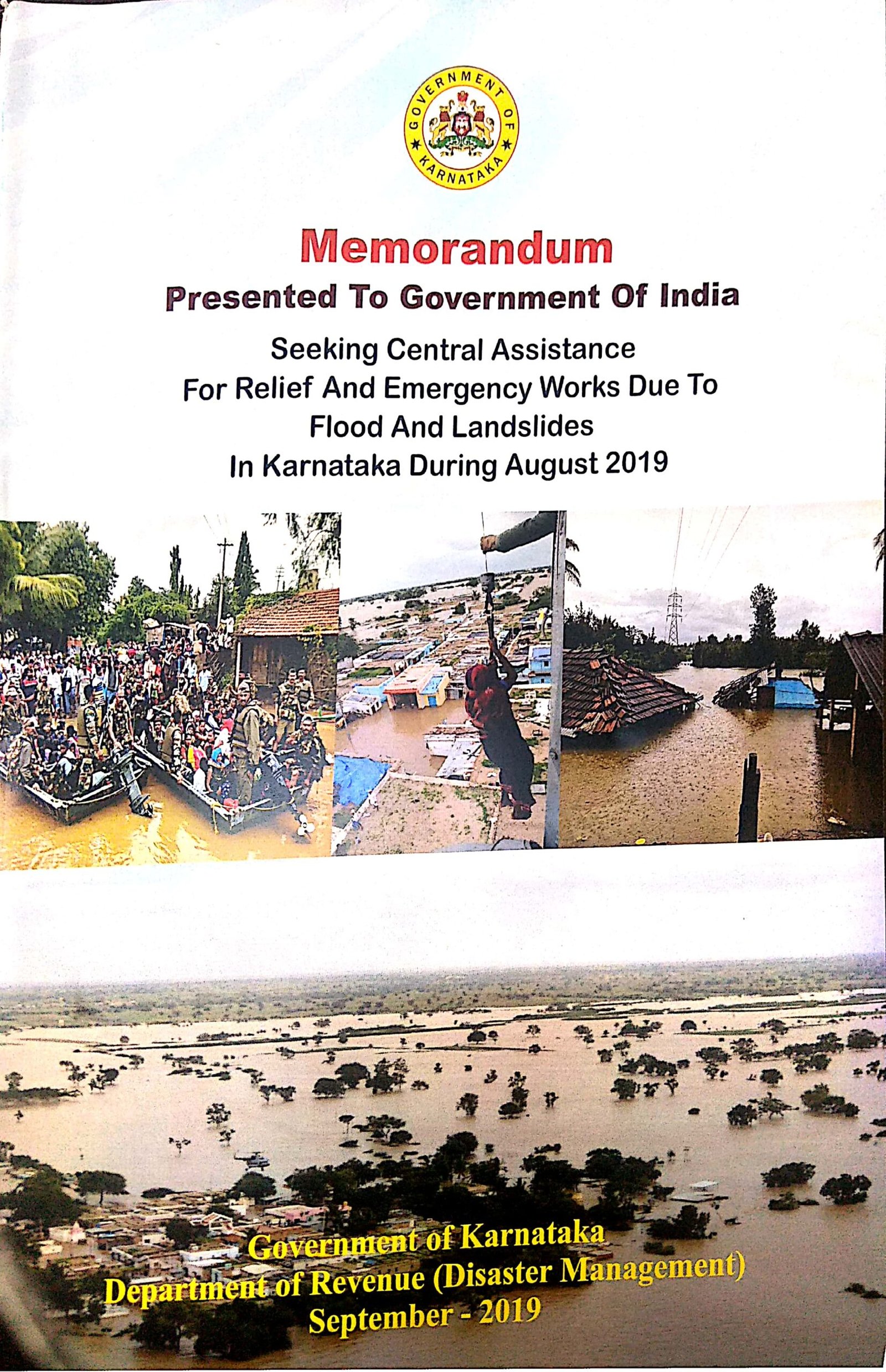 GOVERNMENT OF KARNATAKA

Memorandum

Presented To Government Of India

Seeking Central Assistance For Relief And Emergency Works Due To Flood And Landslides In Karnataka During August 2019

Government of Karnataka
Department of Revenue (Disaster Management)
September - 2019